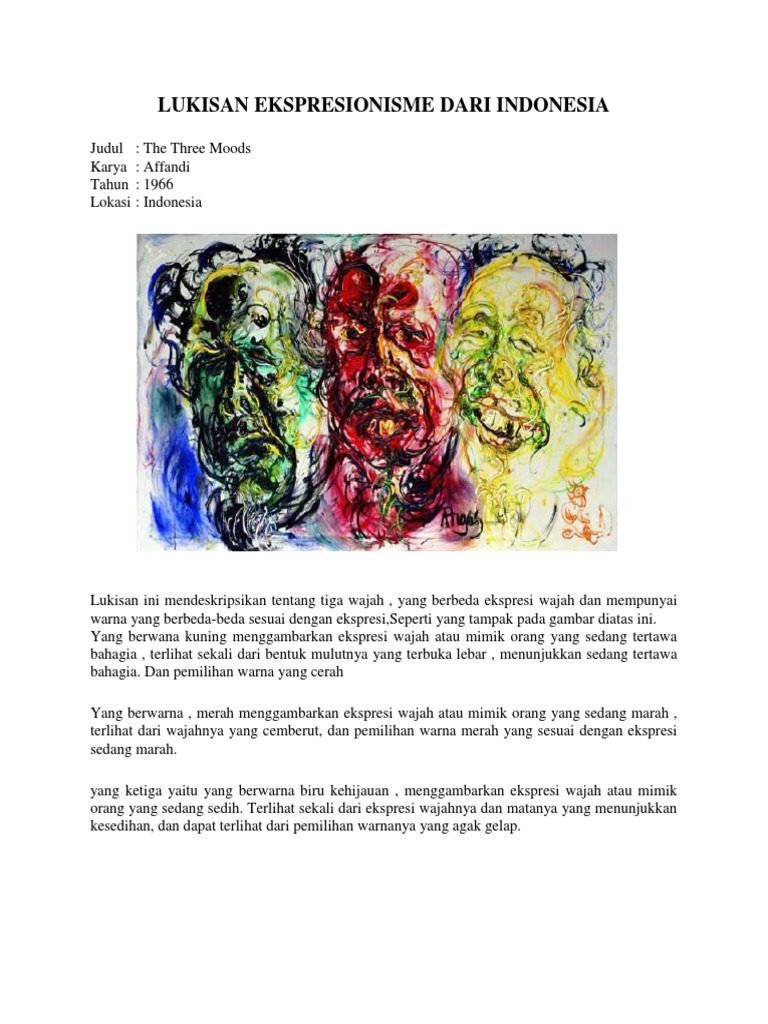 LUKISAN EKSPRESIONISME DARI INDONESIA

Judul : The Three Moods
Karya : Affandi
Tahun : 1966
Lokasi : Indonesia

Lukisan ini mendeskripsikan tentang tiga wajah , yang berbeda ekspresi wajah dan mempunyai warna yang berbeda-beda sesuai dengan ekspresi,Seperti yang tampak pada gambar diatas ini. Yang berwana kuning menggambarkan ekspresi wajah atau mimik orang yang sedang tertawa bahagia , terlihat sekali dari bentuk mulutnya yang terbuka lebar , menunjukkan sedang tertawa bahagia. Dan pemilihan warna yang cerah

Yang berwarna , merah menggambarkan ekspresi wajah atau mimik orang yang sedang marah , terlihat dari wajahnya yang cemberut, dan pemilihan warna merah yang sesuai dengan ekspresi sedang marah.

yang ketiga yaitu yang berwarna biru kehijauan , menggambarkan ekspresi wajah atau mimik orang yang sedang sedih. Terlihat sekali dari ekspresi wajahnya dan matanya yang menunjukkan kesedihan, dan dapat terlihat dari pemilihan warnanya yang agak gelap.